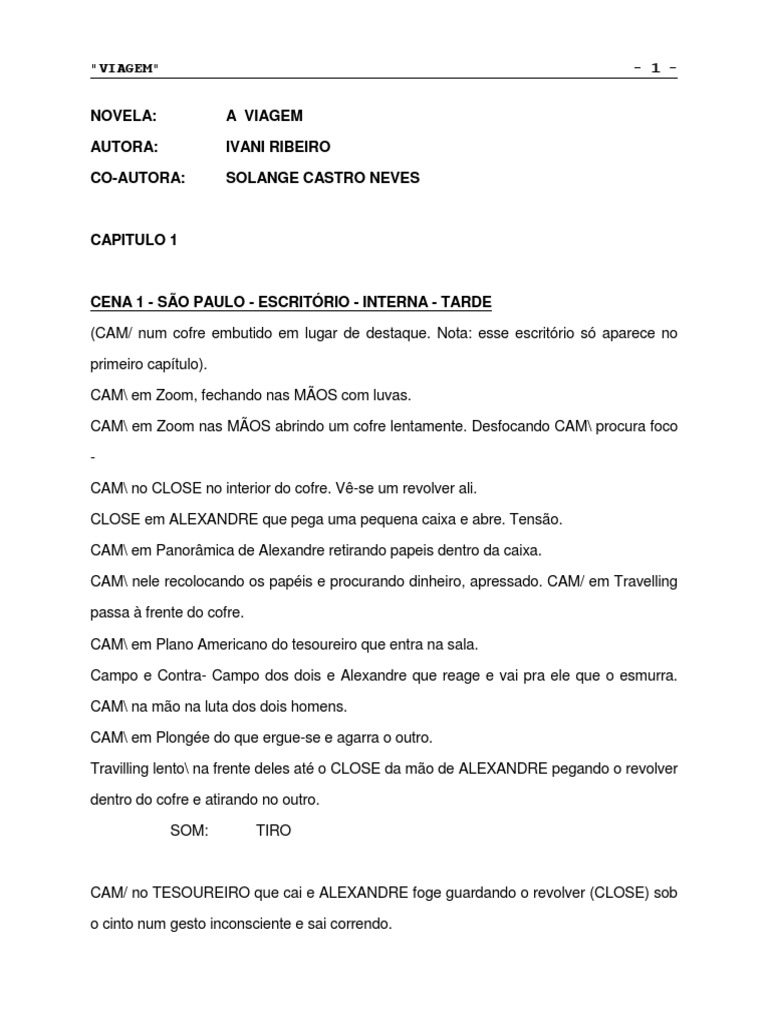 "VIAGEM" - 1 -

NOVELA: A VIAGEM

AUTORA: IVANI RIBEIRO

CO-AUTORA: SOLANGE CASTRO NEVES

CAPITULO 1

CENA 1 - SÃO PAULO - ESCRITÓRIO - INTERNA - TARDE

(CAM/ num cofre embutido em lugar de destaque. Nota: esse escritório só aparece no primeiro capítulo).

CAM\ em Zoom, fechando nas MÃOS com luvas.

CAM\ em Zoom nas MÃOS abrindo um cofre lentamente. Desfocando CAM\ procura foco -

CAM\ no CLOSE no interior do cofre. Vê-se um revolver ali.

CLOSE em ALEXANDRE que pega uma pequena caixa e abre. Tensão.

CAM\ em Panorâmica de Alexandre retirando papeis dentro da caixa.

CAM\ nele recolocando os papéis e procurando dinheiro, apressado. CAM/ em Travelling passa à frente do cofre.

CAM\ em Plano Americano do tesoureiro que entra na sala.

Campo e Contra- Campo dos dois e Alexandre que reage e vai pra ele que o esmurra. CAM\ na mão na luta dos dois homens.

CAM\ em Plongée do que ergue-se e agarra o outro.

Travilling lento\ na frente deles até o CLOSE da mão de ALEXANDRE pegando o revolver dentro do cofre e atirando no outro.

SOM: TIRO

CAM/ no TESOUREIRO que cai e ALEXANDRE foge guardando o revolver (CLOSE) sob o cinto num gesto inconsciente e sai correndo.